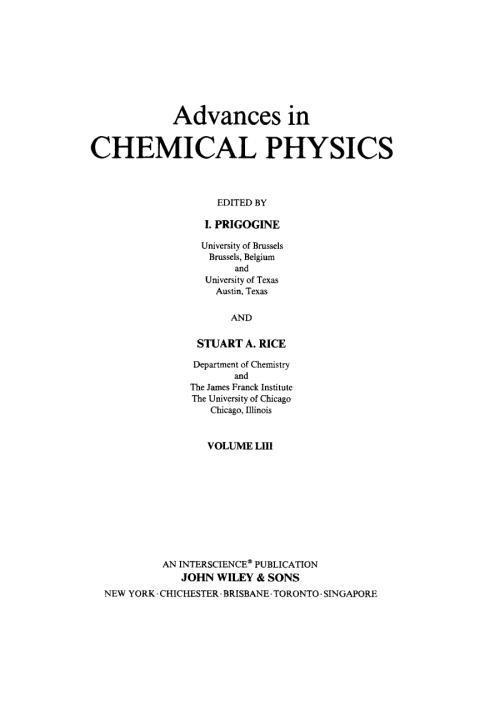 Advances in
CHEMICAL PHYSICS

EDITED BY

I. PRIGOGINE

University of Brussels
Brussels, Belgium
and
University of Texas
Austin, Texas

AND

STUART A. RICE

Department of Chemistry
and
The James Franck Institute
The University of Chicago
Chicago, Illinois

VOLUME LIII

AN INTERSCIENCE® PUBLICATION
JOHN WILEY & SONS
NEW YORK · CHICHESTER · BRISBANE · TORONTO · SINGAPORE